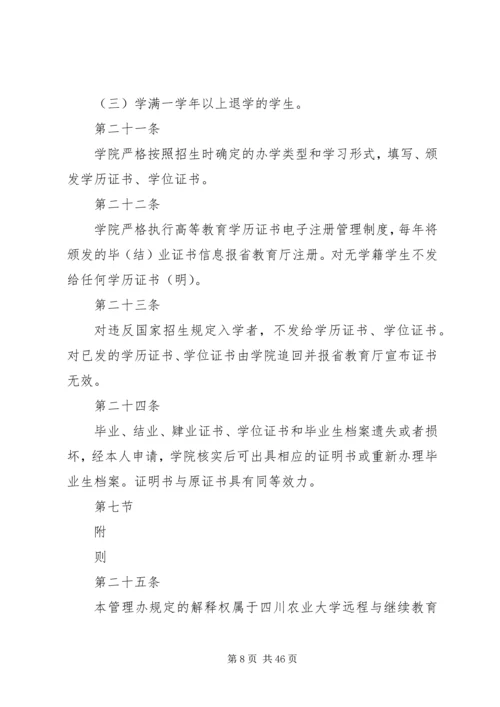 （三）学满一学年以上退学的学生。

第二十一条

学院严格按照招生时确定的办学类型和学习形式，填写、颁发学历证书、学位证书。

第二十二条

学院严格执行高等教育学历证书电子注册管理制度，每年将颁发的毕（结）业证书信息报省教育厅注册。对无学籍学生不发给任何学历证书（明）。

第二十三条

对违反国家招生规定入学者，不发给学历证书、学位证书。对已发的学历证书、学位证书由学院追回并报省教育厅宣布证书无效。

第二十四条

毕业、结业、肄业证书、学位证书和毕业生档案遗失或者损坏，经本人申请，学院核实后可出具相应的证明书或重新办理毕业生档案。证明书与原证书具有同等效力。

第七节

附

则

第二十五条

本管理办规定的解释权属于四川农业大学远程与继续教育

第 8 页 共 46 页